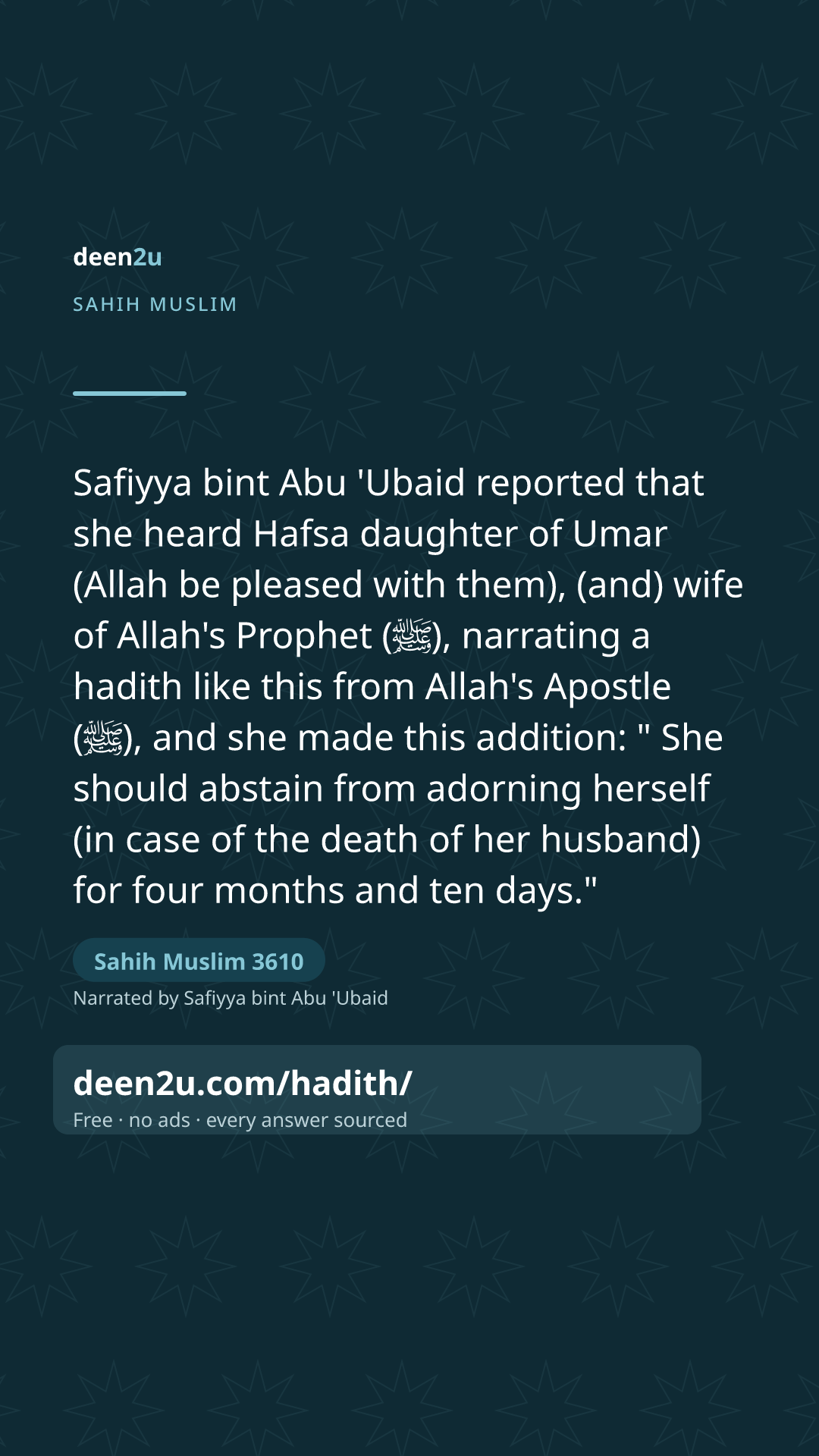 deen2u

SAHIH MUSLIM

Safiyya bint Abu 'Ubaid reported that she heard Hafsa daughter of Umar (Allah be pleased with them), (and) wife of Allah's Prophet (ﷺ), narrating a hadith like this from Allah's Apostle (ﷺ), and she made this addition: " She should abstain from adorning herself (in case of the death of her husband) for four months and ten days."

Sahih Muslim 3610

Narrated by Safiyya bint Abu 'Ubaid

deen2u.com/hadith/

Free · no ads · every answer sourced